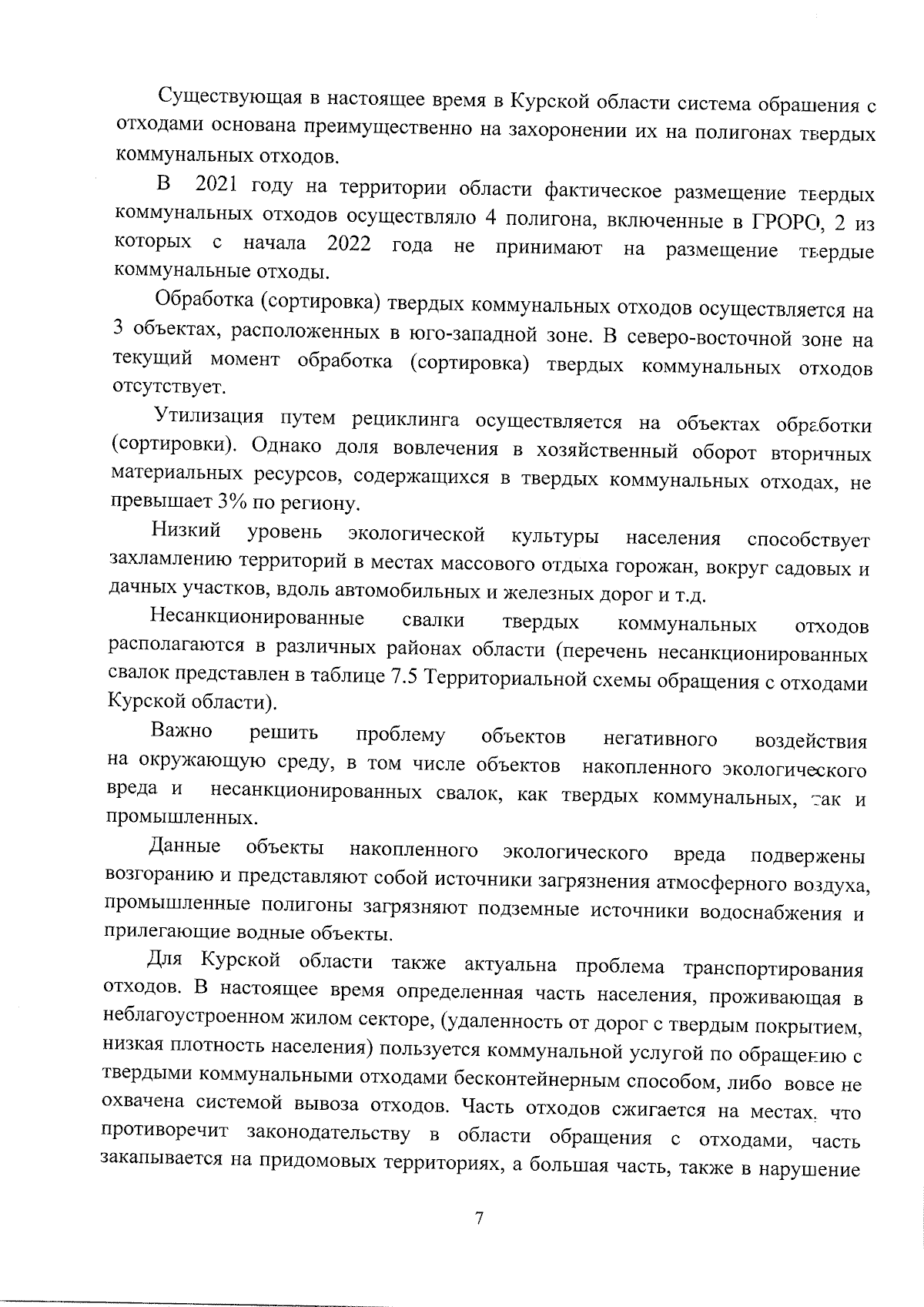 Существующая в настоящее время в Курской области система обращения с отходами основана преимущественно на захоронении их на полигонах твердых коммунальных отходов.

В 2021 году на территории области фактическое размещение твердых коммунальных отходов осуществляло 4 полигона, включенные в ГРОРО, 2 из которых с начала 2022 года не принимают на размещение твердые коммунальные отходы.

Обработка (сортировка) твердых коммунальных отходов осуществляется на 3 объектах, расположенных в юго-западной зоне. В северо-восточной зоне на текущий момент обработка (сортировка) твердых коммунальных отходов отсутствует.

Утилизация путем рециклинга осуществляется на объектах обработки (сортировки). Однако доля вовлечения в хозяйственный оборот вторичных материальных ресурсов, содержащихся в твердых коммунальных отходах, не превышает 3% по региону.

Низкий уровень экологической культуры населения способствует захламлению территорий в местах массового отдыха горожан, вокруг садовых и дачных участков, вдоль автомобильных и железных дорог и т.д.

Несанкционированные свалки твердых коммунальных отходов располагаются в различных районах области (перечень несанкционированных свалок представлен в таблице 7.5 Территориальной схемы обращения с отходами Курской области).

Важно решить проблему объектов негативного воздействия на окружающую среду, в том числе объектов накопленного экологического вреда и несанкционированных свалок, как твердых коммунальных, так и промышленных.

Данные объекты накопленного экологического вреда подвержены возгоранию и представляют собой источники загрязнения атмосферного воздуха, промышленные полигоны загрязняют подземные источники водоснабжения и прилегающие водные объекты.

Для Курской области также актуальна проблема транспортирования отходов. В настоящее время определенная часть населения, проживающая в неблагоустроенном жилом секторе, (удаленность от дорог с твердым покрытием, низкая плотность населения) пользуется коммунальной услугой по обращению с твердыми коммунальными отходами бесконтейнерным способом, либо вовсе не охвачена системой вывоза отходов. Часть отходов сжигается на местах, что противоречит законодательству в области обращения с отходами, часть закапывается на придомовых территориях, а большая часть, также в нарушение

7